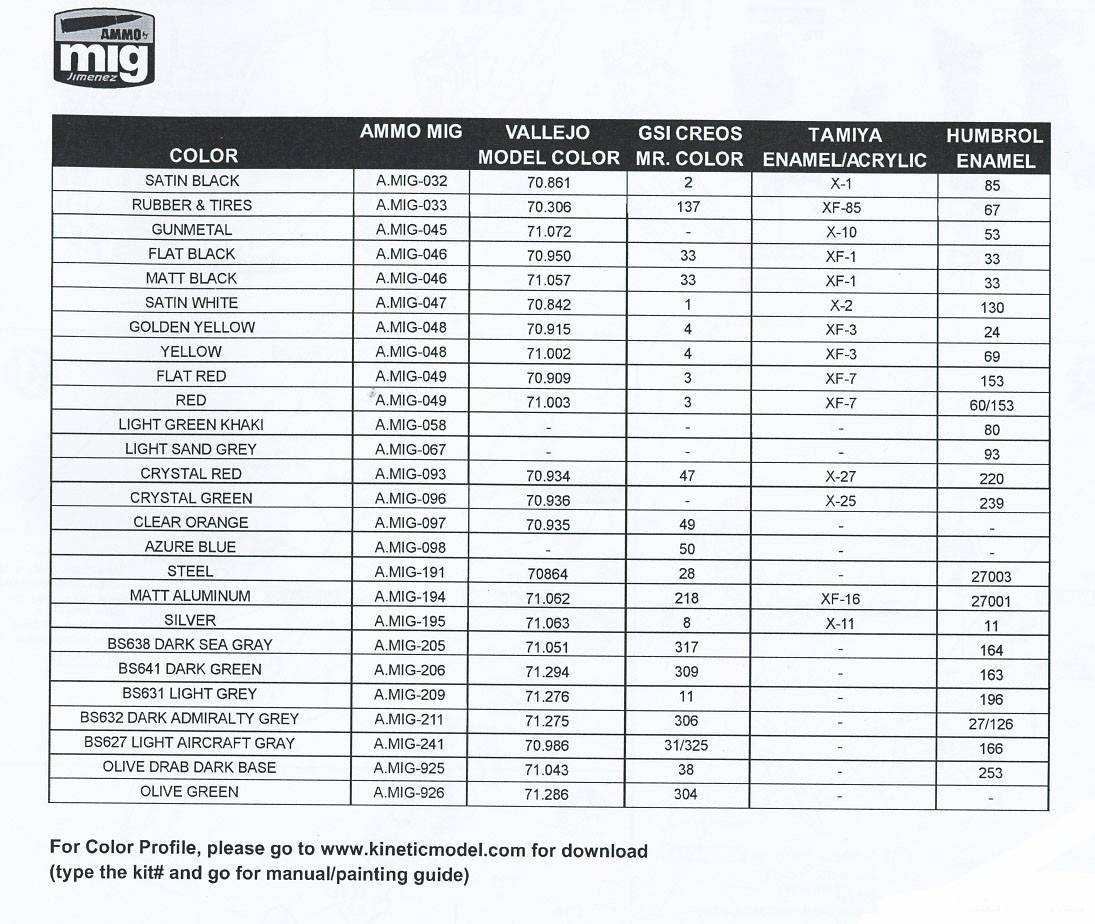 AMMO by mig Jimenez

| COLOR | AMMO MIG | VALLEJO MODEL COLOR | GSI CREOS MR. COLOR | TAMIYA ENAMEL/ACRYLIC | HUMBROL ENAMEL |
|---|---|---|---|---|---|
| SATIN BLACK | A.MIG-032 | 70.861 | 2 | X-1 | 85 |
| RUBBER & TIRES | A.MIG-033 | 70.306 | 137 | XF-85 | 67 |
| GUNMETAL | A.MIG-045 | 71.072 | - | X-10 | 53 |
| FLAT BLACK | A.MIG-046 | 70.950 | 33 | XF-1 | 33 |
| MATT BLACK | A.MIG-046 | 71.057 | 33 | XF-1 | 33 |
| SATIN WHITE | A.MIG-047 | 70.842 | 1 | X-2 | 130 |
| GOLDEN YELLOW | A.MIG-048 | 70.915 | 4 | XF-3 | 24 |
| YELLOW | A.MIG-048 | 71.002 | 4 | XF-3 | 69 |
| FLAT RED | A.MIG-049 | 70.909 | 3 | XF-7 | 153 |
| RED | A.MIG-049 | 71.003 | 3 | XF-7 | 60/153 |
| LIGHT GREEN KHAKI | A.MIG-058 | - | - | - | 80 |
| LIGHT SAND GREY | A.MIG-067 | - | - | - | 93 |
| CRYSTAL RED | A.MIG-093 | 70.934 | 47 | X-27 | 220 |
| CRYSTAL GREEN | A.MIG-096 | 70.936 | - | X-25 | 239 |
| CLEAR ORANGE | A.MIG-097 | 70.935 | 49 | - | - |
| AZURE BLUE | A.MIG-098 | - | 50 | - | - |
| STEEL | A.MIG-191 | 70864 | 28 | - | 27003 |
| MATT ALUMINUM | A.MIG-194 | 71.062 | 218 | XF-16 | 27001 |
| SILVER | A.MIG-195 | 71.063 | 8 | X-11 | 11 |
| BS638 DARK SEA GRAY | A.MIG-205 | 71.051 | 317 | - | 164 |
| BS641 DARK GREEN | A.MIG-206 | 71.294 | 309 | - | 163 |
| BS631 LIGHT GREY | A.MIG-209 | 71.276 | 11 | - | 196 |
| BS632 DARK ADMIRALTY GREY | A.MIG-211 | 71.275 | 306 | - | 27/126 |
| BS627 LIGHT AIRCRAFT GRAY | A.MIG-241 | 70.986 | 31/325 | - | 166 |
| OLIVE DRAB DARK BASE | A.MIG-925 | 71.043 | 38 | - | 253 |
| OLIVE GREEN | A.MIG-926 | 71.286 | 304 | - | - |

For Color Profile, please go to www.kineticmodel.com for download (type the kit# and go for manual/painting guide)